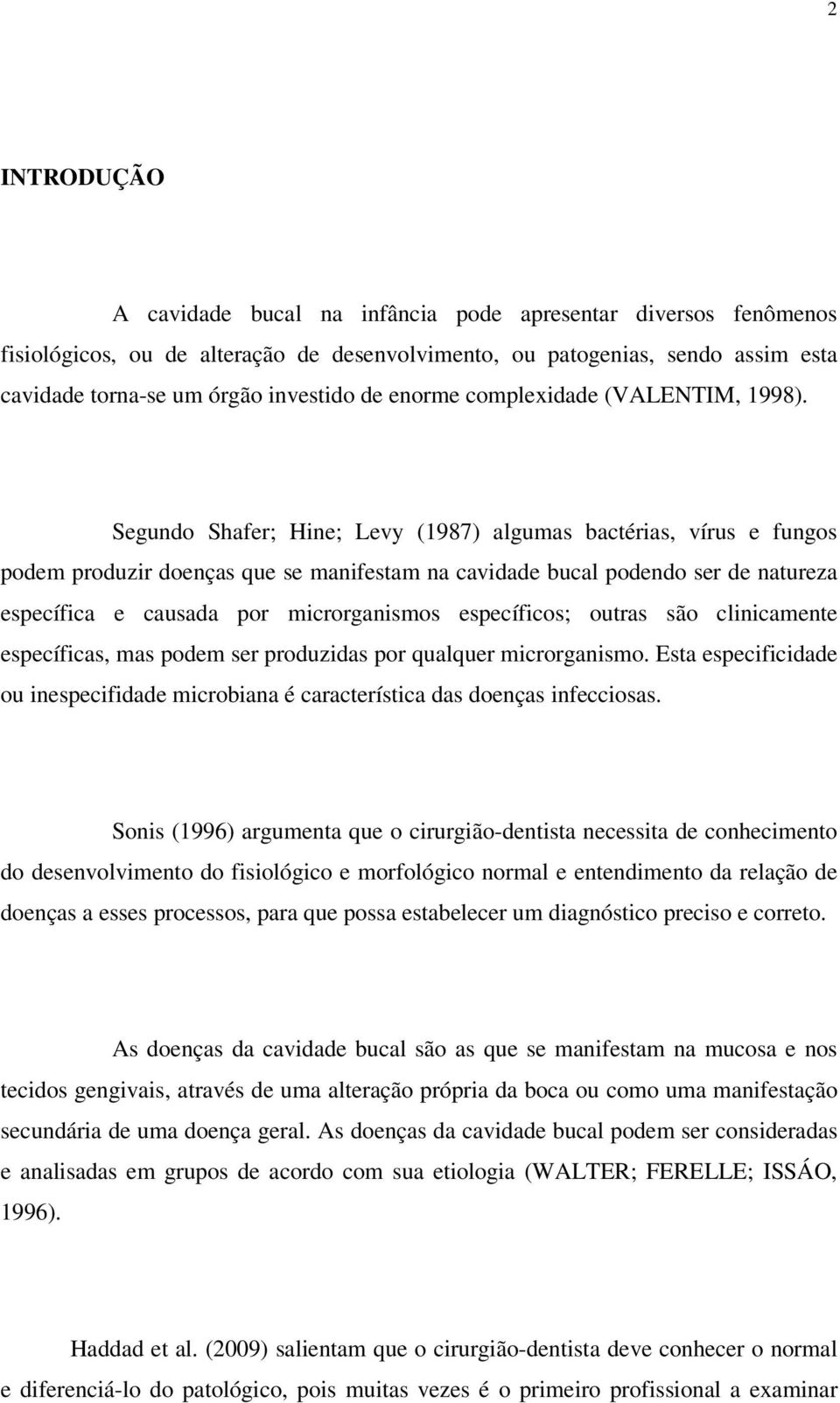 2

INTRODUÇÃO

A cavidade bucal na infância pode apresentar diversos fenômenos fisiológicos, ou de alteração de desenvolvimento, ou patogenias, sendo assim esta cavidade torna-se um órgão investido de enorme complexidade (VALENTIM, 1998).

Segundo Shafer; Hine; Levy (1987) algumas bactérias, vírus e fungos podem produzir doenças que se manifestam na cavidade bucal podendo ser de natureza específica e causada por microrganismos específicos; outras são clinicamente específicas, mas podem ser produzidas por qualquer microrganismo. Esta especificidade ou inespecifidade microbiana é característica das doenças infecciosas.

Sonis (1996) argumenta que o cirurgião-dentista necessita de conhecimento do desenvolvimento do fisiológico e morfológico normal e entendimento da relação de doenças a esses processos, para que possa estabelecer um diagnóstico preciso e correto.

As doenças da cavidade bucal são as que se manifestam na mucosa e nos tecidos gengivais, através de uma alteração própria da boca ou como uma manifestação secundária de uma doença geral. As doenças da cavidade bucal podem ser consideradas e analisadas em grupos de acordo com sua etiologia (WALTER; FERELLE; ISSÁO, 1996).

Haddad et al. (2009) salientam que o cirurgião-dentista deve conhecer o normal e diferenciá-lo do patológico, pois muitas vezes é o primeiro profissional a examinar